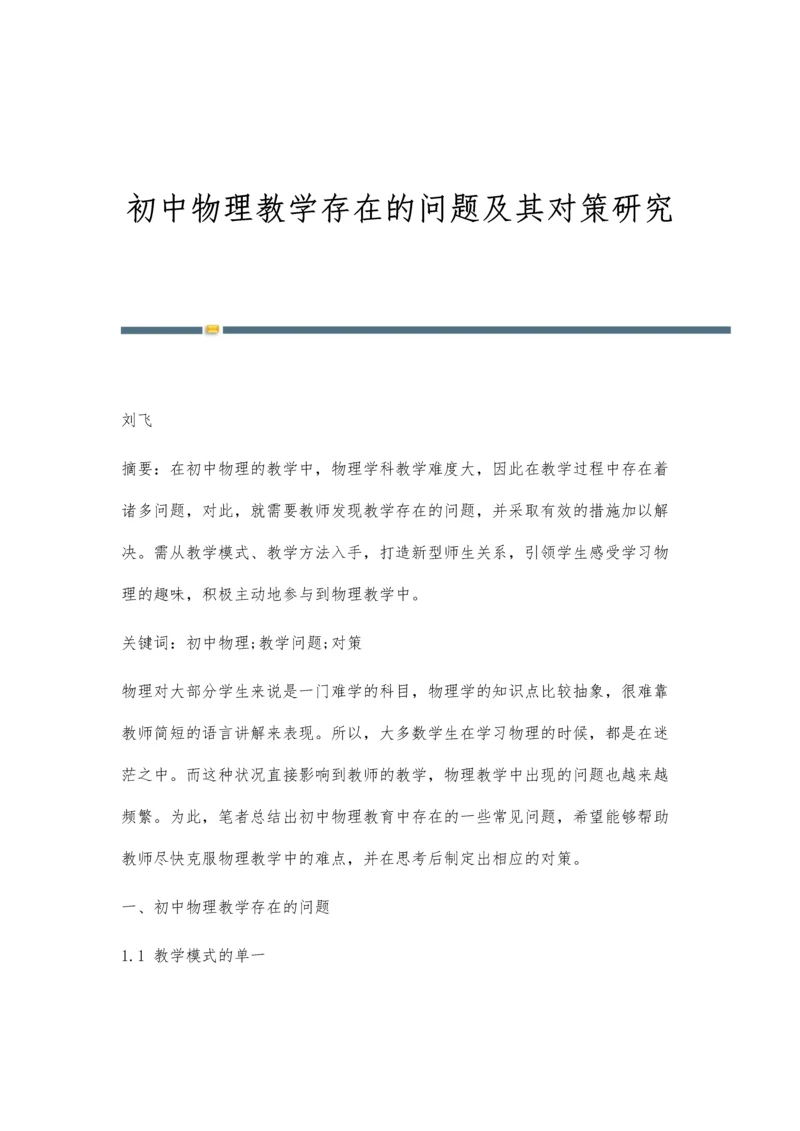 初中物理教学存在的问题及其对策研究

刘飞

摘要：在初中物理的教学中，物理学科教学难度大，因此在教学过程中存在着诸多问题，对此，就需要教师发现教学存在的问题，并采取有效的措施加以解决。需从教学模式、教学方法入手，打造新型师生关系，引领学生感受学习物理的趣味，积极主动地参与到物理教学中。

关键词：初中物理;教学问题;对策

物理对大部分学生来说是一门难学的科目，物理学的知识点比较抽象，很难靠教师简短的语言讲解来表现。所以，大多数学生在学习物理的时候，都是在迷茫之中。而这种状况直接影响到教师的教学，物理教学中出现的问题也越来越频繁。为此，笔者总结出初中物理教育中存在的一些常见问题，希望能够帮助教师尽快克服物理教学中的难点，并在思考后制定出相应的对策。

一、初中物理教学存在的问题

1.1 教学模式的单一